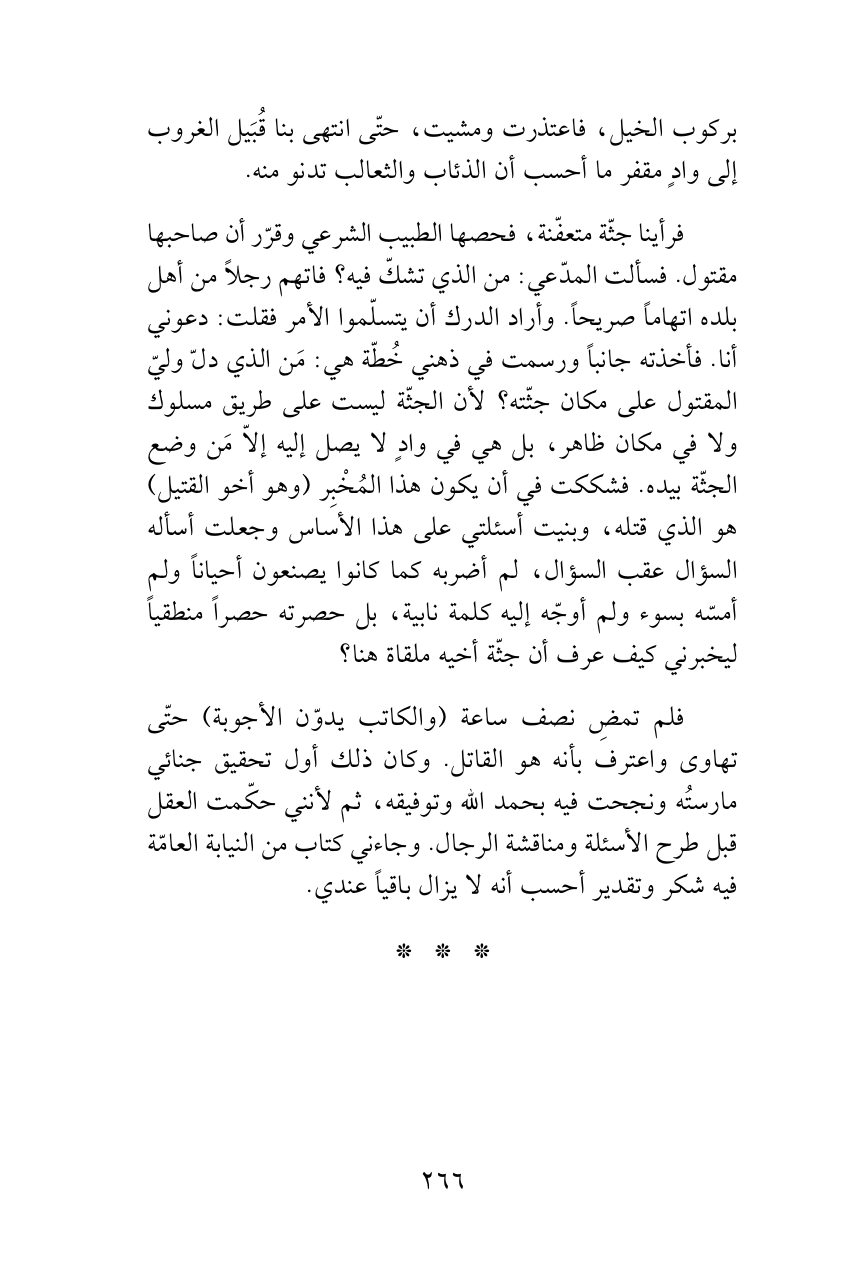 بركوب الخيل، فاعتذرت ومشيت، حتّى انتهى بنا قُبَيل الغروب إلى وادٍ مقفر ما أحسب أن الذئاب والثعالب تدنو منه.

فرأينا جثّة متعفّنة، فحصها الطبيب الشرعي وقرّر أن صاحبها مقتول. فسألت المدّعي: من الذي تشكّ فيه؟ فاتهم رجلاً من أهل بلده اتهاماً صريحاً. وأراد الدرك أن يتسلّموا الأمر فقلت: دعوني أنا. فأخذته جانباً ورسمت في ذهني خُطّة هي: مَن الذي دلّ وليّ المقتول على مكان جثّته؟ لأن الجثّة ليست على طريق مسلوك ولا في مكان ظاهر، بل هي في وادٍ لا يصل إليه إلاّ مَن وضع الجثّة بيده. فشككت في أن يكون هذا المُخْبِر (وهو أخو القتيل) هو الذي قتله، وبنيت أسئلتي على هذا الأساس وجعلت أسأله السؤال عقب السؤال، لم أضربه كما كانوا يصنعون أحياناً ولم أمسّه بسوء ولم أوجّه إليه كلمة نابية، بل حصرته حصراً منطقياً ليخبرني كيف عرف أن جثّة أخيه ملقاة هنا؟

فلم تمضِ نصف ساعة (والكاتب يدوّن الأجوبة) حتّى تهاوى واعترف بأنه هو القاتل. وكان ذلك أول تحقيق جنائي مارستُه ونجحت فيه بحمد الله وتوفيقه، ثم لأنني حكّمت العقل قبل طرح الأسئلة ومناقشة الرجال. وجاءني كتاب من النيابة العامّة فيه شكر وتقدير أحسب أنه لا يزال باقياً عندي.

* * *

٢٦٦